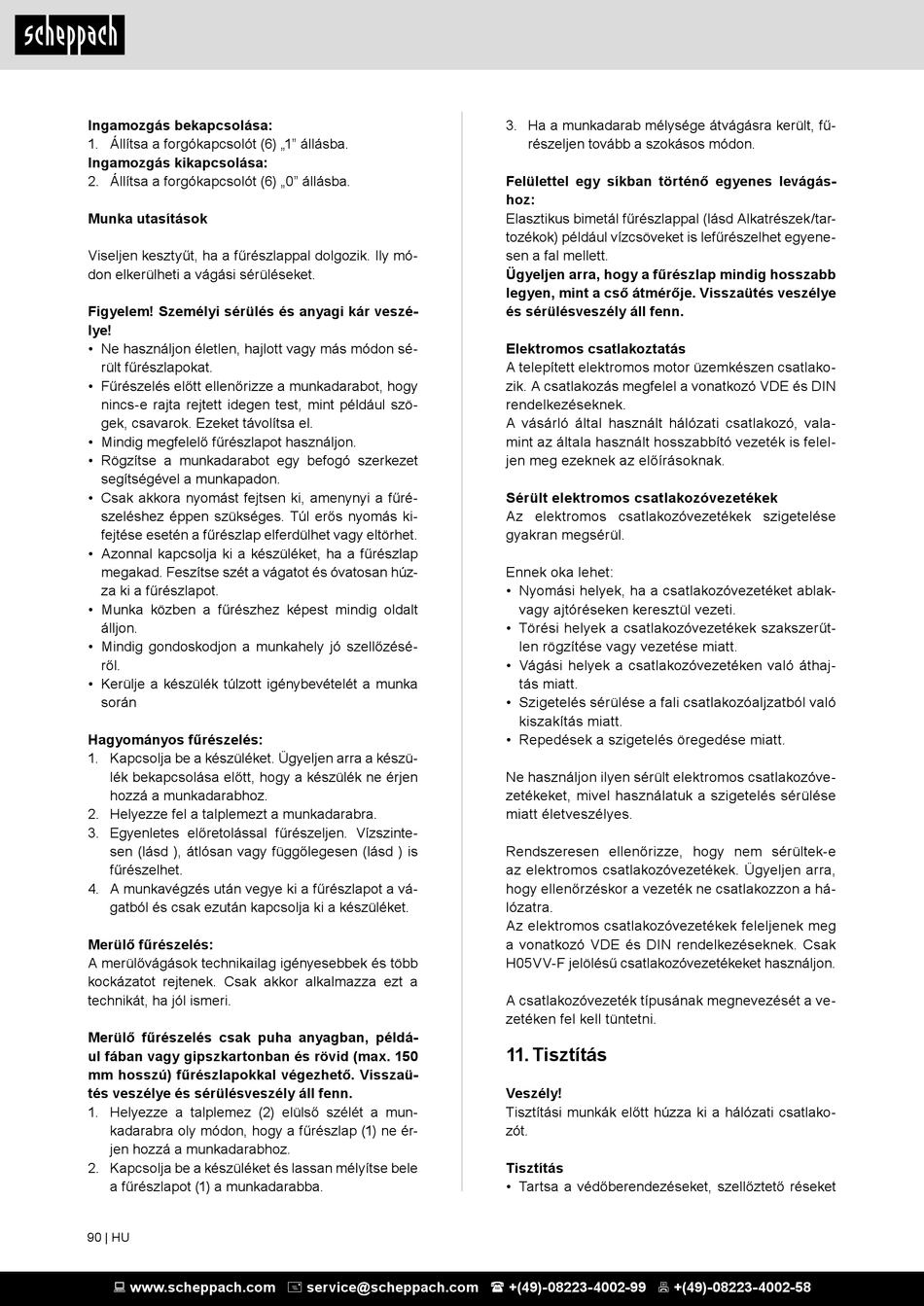 scheppach

Ingamozgás bekapcsolása:
1. Állítsa a forgókapcsolót (6) „1" állásba.
Ingamozgás kikapcsolása:
2. Állítsa a forgókapcsolót (6) „0" állásba.

Munka utasítások

Viseljen kesztyűt, ha a fűrészlappal dolgozik. Ily módon elkerülheti a vágási sérüléseket.

Figyelem! Személyi sérülés és anyagi kár veszélye!
• Ne használjon életlen, hajlott vagy más módon sérült fűrészlapokat.
• Fűrészelés előtt ellenőrizze a munkadarabot, hogy nincs-e rajta rejtett idegen test, mint például szögek, csavarok. Ezeket távolítsa el.
• Mindig megfelelő fűrészlapot használjon.
• Rögzítse a munkadarabot egy befogó szerkezet segítségével a munkapadon.
• Csak akkora nyomást fejtsen ki, amenynyi a fűrészeléshez éppen szükséges. Túl erős nyomás kifejtése esetén a fűrészlap elferdülhet vagy eltörhet.
• Azonnal kapcsolja ki a készüléket, ha a fűrészlap megakad. Feszítse szét a vágatot és óvatosan húzza ki a fűrészlapot.
• Munka közben a fűrészhez képest mindig oldalt álljon.
• Mindig gondoskodjon a munkahely jó szellőzéséről.
• Kerülje a készülék túlzott igénybevételét a munka során

Hagyományos fűrészelés:
1. Kapcsolja be a készüléket. Ügyeljen arra a készülék bekapcsolása előtt, hogy a készülék ne érjen hozzá a munkadarabhoz.
2. Helyezze fel a talplemezt a munkadarabra.
3. Egyenletes előretolással fűrészeljen. Vízszintesen (lásd ), átlósan vagy függőlegesen (lásd ) is fűrészelhet.
4. A munkavégzés után vegye ki a fűrészlapot a vágatból és csak ezután kapcsolja ki a készüléket.

Merülő fűrészelés:
A merülővágások technikailag igényesebbek és több kockázatot rejtenek. Csak akkor alkalmazza ezt a technikát, ha jól ismeri.

Merülő fűrészelés csak puha anyagban, például fában vagy gipszkartonban és rövid (max. 150 mm hosszú) fűrészlapokkal végezhető. Visszaütés veszélye és sérülésveszély áll fenn.
1. Helyezze a talplemez (2) elülső szélét a munkadarabra oly módon, hogy a fűrészlap (1) ne érjen hozzá a munkadarabhoz.
2. Kapcsolja be a készüléket és lassan mélyítse bele a fűrészlapot (1) a munkadarabba.
3. Ha a munkadarab mélysége átvágásra került, fűrészeljen tovább a szokásos módon.

Felülettel egy síkban történő egyenes levágáshoz:
Elasztikus bimetál fűrészlappal (lásd Alkatrészek/tartozékok) például vízcsöveket is lefűrészelhet egyenesen a fal mellett.
Ügyeljen arra, hogy a fűrészlap mindig hosszabb legyen, mint a cső átmérője. Visszaütés veszélye és sérülésveszély áll fenn.

Elektromos csatlakoztatás
A telepített elektromos motor üzemkészen csatlakozik. A csatlakozás megfelel a vonatkozó VDE és DIN rendelkezéseknek.
A vásárló által használt hálózati csatlakozó, valamint az általa használt hosszabbító vezeték is feleljen meg ezeknek az előírásoknak.

Sérült elektromos csatlakozóvezetékek
Az elektromos csatlakozóvezetékek szigetelése gyakran megsérül.

Ennek oka lehet:
• Nyomási helyek, ha a csatlakozóvezetéket ablakvagy ajtóréseken keresztül vezeti.
• Törési helyek a csatlakozóvezetékek szakszerűtlen rögzítése vagy vezetése miatt.
• Vágási helyek a csatlakozóvezetéken való áthajtás miatt.
• Szigetelés sérülése a fali csatlakozóaljzatból való kiszakítás miatt.
• Repedések a szigetelés öregedése miatt.

Ne használjon ilyen sérült elektromos csatlakozóvezetékeket, mivel használatuk a szigetelés sérülése miatt életveszélyes.

Rendszeresen ellenőrizze, hogy nem sérültek-e az elektromos csatlakozóvezetékek. Ügyeljen arra, hogy ellenőrzéskor a vezeték ne csatlakozzon a hálózatra.
Az elektromos csatlakozóvezetékek feleljenek meg a vonatkozó VDE és DIN rendelkezéseknek. Csak H05VV-F jelölésű csatlakozóvezetékeket használjon.

A csatlakozóvezeték típusának megnevezését a vezetéken fel kell tüntetni.

11. Tisztítás

Veszély!
Tisztítási munkák előtt húzza ki a hálózati csatlakozót.

Tisztítás
• Tartsa a védőberendezéseket, szellőztető réseket

90 | HU

www.scheppach.com service@scheppach.com +(49)-08223-4002-99 +(49)-08223-4002-58